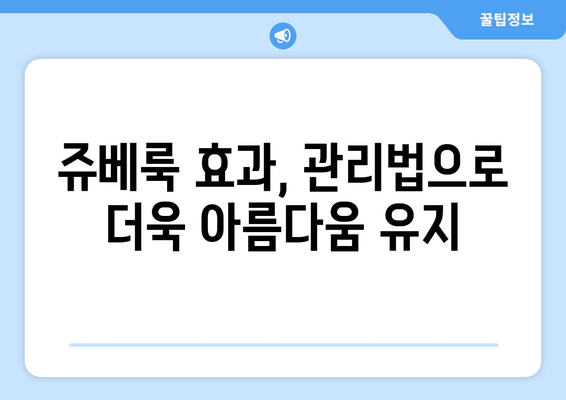 꿀팁정보

쥬베룩 효과, 관리법으로 더욱 아름다움 유지